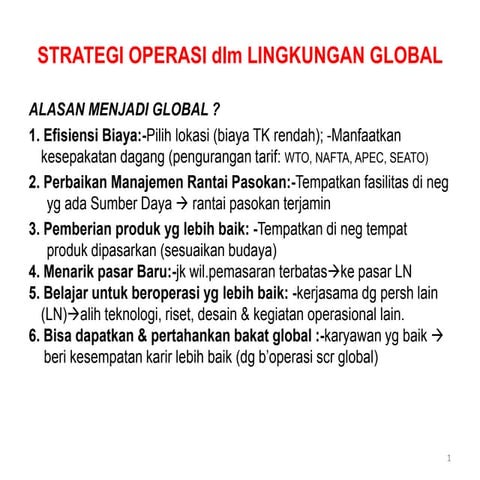 STRATEGI OPERASI dlm LINGKUNGAN GLOBAL

ALASAN MENJADI GLOBAL ?

1. Efisiensi Biaya:-Pilih lokasi (biaya TK rendah); -Manfaatkan kesepakatan dagang (pengurangan tarif: WTO, NAFTA, APEC, SEATO)

2. Perbaikan Manajemen Rantai Pasokan:-Tempatkan fasilitas di neg yg ada Sumber Daya → rantai pasokan terjamin

3. Pemberian produk yg lebih baik: -Tempatkan di neg tempat produk dipasarkan (sesuaikan budaya)

4. Menarik pasar Baru:-jk wil.pemasaran terbatas→ke pasar LN

5. Belajar untuk beroperasi yg lebih baik: -kerjasama dg persh lain (LN)→alih teknologi, riset, desain & kegiatan operasional lain.

6. Bisa dapatkan & pertahankan bakat global :-karyawan yg baik → beri kesempatan karir lebih baik (dg b'operasi scr global)

1